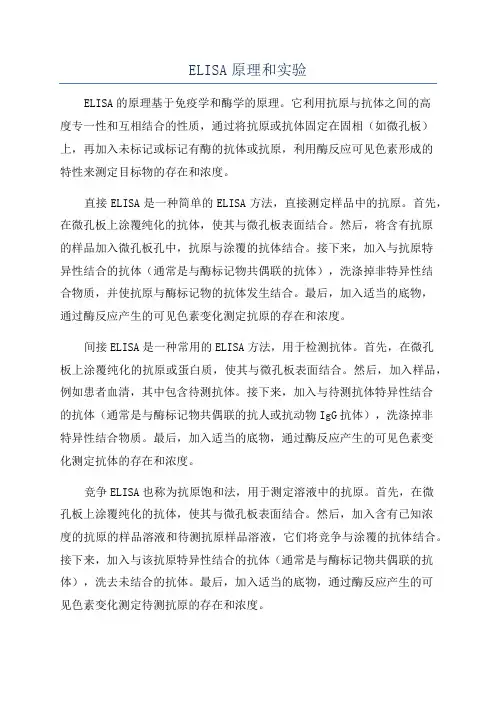 ELISA原理和实验

ELISA的原理基于免疫学和酶学的原理。它利用抗原与抗体之间的高度专一性和互相结合的性质，通过将抗原或抗体固定在固相（如微孔板）上，再加入未标记或标记有酶的抗体或抗原，利用酶反应可见色素形成的特性来测定目标物的存在和浓度。

直接ELISA是一种简单的ELISA方法，直接测定样品中的抗原。首先，在微孔板上涂覆纯化的抗体，使其与微孔板表面结合。然后，将含有抗原的样品加入微孔板孔中，抗原与涂覆的抗体结合。接下来，加入与抗原特异性结合的抗体（通常是与酶标记物共偶联的抗体），洗涤掉非特异性结合物质，并使抗原与酶标记物的抗体发生结合。最后，加入适当的底物，通过酶反应产生的可见色素变化测定抗原的存在和浓度。

间接ELISA是一种常用的ELISA方法，用于检测抗体。首先，在微孔板上涂覆纯化的抗原或蛋白质，使其与微孔板表面结合。然后，加入样品，例如患者血清，其中包含待测抗体。接下来，加入与待测抗体特异性结合的抗体（通常是与酶标记物共偶联的抗人或抗动物IgG抗体），洗涤掉非特异性结合物质。最后，加入适当的底物，通过酶反应产生的可见色素变化测定抗体的存在和浓度。

竞争ELISA也称为抗原饱和法，用于测定溶液中的抗原。首先，在微孔板上涂覆纯化的抗体，使其与微孔板表面结合。然后，加入含有已知浓度的抗原的样品溶液和待测抗原样品溶液，它们将竞争与涂覆的抗体结合。接下来，加入与该抗原特异性结合的抗体（通常是与酶标记物共偶联的抗体），洗去未结合的抗体。最后，加入适当的底物，通过酶反应产生的可见色素变化测定待测抗原的存在和浓度。